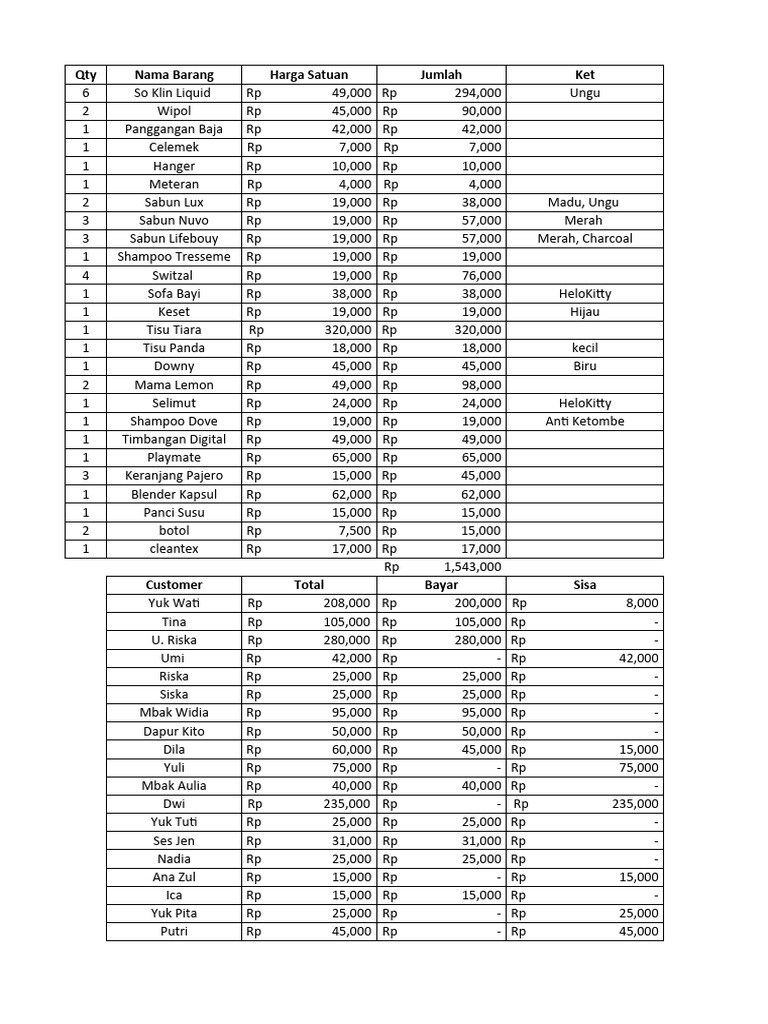 | Qty | Nama Barang | Harga Satuan | Jumlah | Ket |
|---|---|---|---|---|
| 6 | So Klin Liquid | Rp 49,000 | Rp 294,000 | Ungu |
| 2 | Wipol | Rp 45,000 | Rp 90,000 | |
| 1 | Panggangan Baja | Rp 42,000 | Rp 42,000 | |
| 1 | Celemek | Rp 7,000 | Rp 7,000 | |
| 1 | Hanger | Rp 10,000 | Rp 10,000 | |
| 1 | Meteran | Rp 4,000 | Rp 4,000 | |
| 2 | Sabun Lux | Rp 19,000 | Rp 38,000 | Madu, Ungu |
| 3 | Sabun Nuvo | Rp 19,000 | Rp 57,000 | Merah |
| 3 | Sabun Lifebouy | Rp 19,000 | Rp 57,000 | Merah, Charcoal |
| 1 | Shampoo Tresseme | Rp 19,000 | Rp 19,000 | |
| 4 | Switzal | Rp 19,000 | Rp 76,000 | |
| 1 | Sofa Bayi | Rp 38,000 | Rp 38,000 | HeloKitty |
| 1 | Keset | Rp 19,000 | Rp 19,000 | Hijau |
| 1 | Tisu Tiara | Rp 320,000 | Rp 320,000 | |
| 1 | Tisu Panda | Rp 18,000 | Rp 18,000 | kecil |
| 1 | Downy | Rp 45,000 | Rp 45,000 | Biru |
| 2 | Mama Lemon | Rp 49,000 | Rp 98,000 | |
| 1 | Selimut | Rp 24,000 | Rp 24,000 | HeloKitty |
| 1 | Shampoo Dove | Rp 19,000 | Rp 19,000 | Anti Ketombe |
| 1 | Timbangan Digital | Rp 49,000 | Rp 49,000 | |
| 1 | Playmate | Rp 65,000 | Rp 65,000 | |
| 3 | Keranjang Pajero | Rp 15,000 | Rp 45,000 | |
| 1 | Blender Kapsul | Rp 62,000 | Rp 62,000 | |
| 1 | Panci Susu | Rp 15,000 | Rp 15,000 | |
| 2 | botol | Rp 7,500 | Rp 15,000 | |
| 1 | cleantex | Rp 17,000 | Rp 17,000 | |
| | | | Rp 1,543,000 | |

| Customer | Total | Bayar | Sisa |
|---|---|---|---|
| Yuk Wati | Rp 208,000 | Rp 200,000 | Rp 8,000 |
| Tina | Rp 105,000 | Rp 105,000 | Rp - |
| U. Riska | Rp 280,000 | Rp 280,000 | Rp - |
| Umi | Rp 42,000 | Rp - | Rp 42,000 |
| Riska | Rp 25,000 | Rp 25,000 | Rp - |
| Siska | Rp 25,000 | Rp 25,000 | Rp - |
| Mbak Widia | Rp 95,000 | Rp 95,000 | Rp - |
| Dapur Kito | Rp 50,000 | Rp 50,000 | Rp - |
| Dila | Rp 60,000 | Rp 45,000 | Rp 15,000 |
| Yuli | Rp 75,000 | Rp - | Rp 75,000 |
| Mbak Aulia | Rp 40,000 | Rp 40,000 | Rp - |
| Dwi | Rp 235,000 | Rp - | Rp 235,000 |
| Yuk Tuti | Rp 25,000 | Rp 25,000 | Rp - |
| Ses Jen | Rp 31,000 | Rp 31,000 | Rp - |
| Nadia | Rp 25,000 | Rp 25,000 | Rp - |
| Ana Zul | Rp 15,000 | Rp - | Rp 15,000 |
| Ica | Rp 15,000 | Rp 15,000 | Rp - |
| Yuk Pita | Rp 25,000 | Rp - | Rp 25,000 |
| Putri | Rp 45,000 | Rp - | Rp 45,000 |